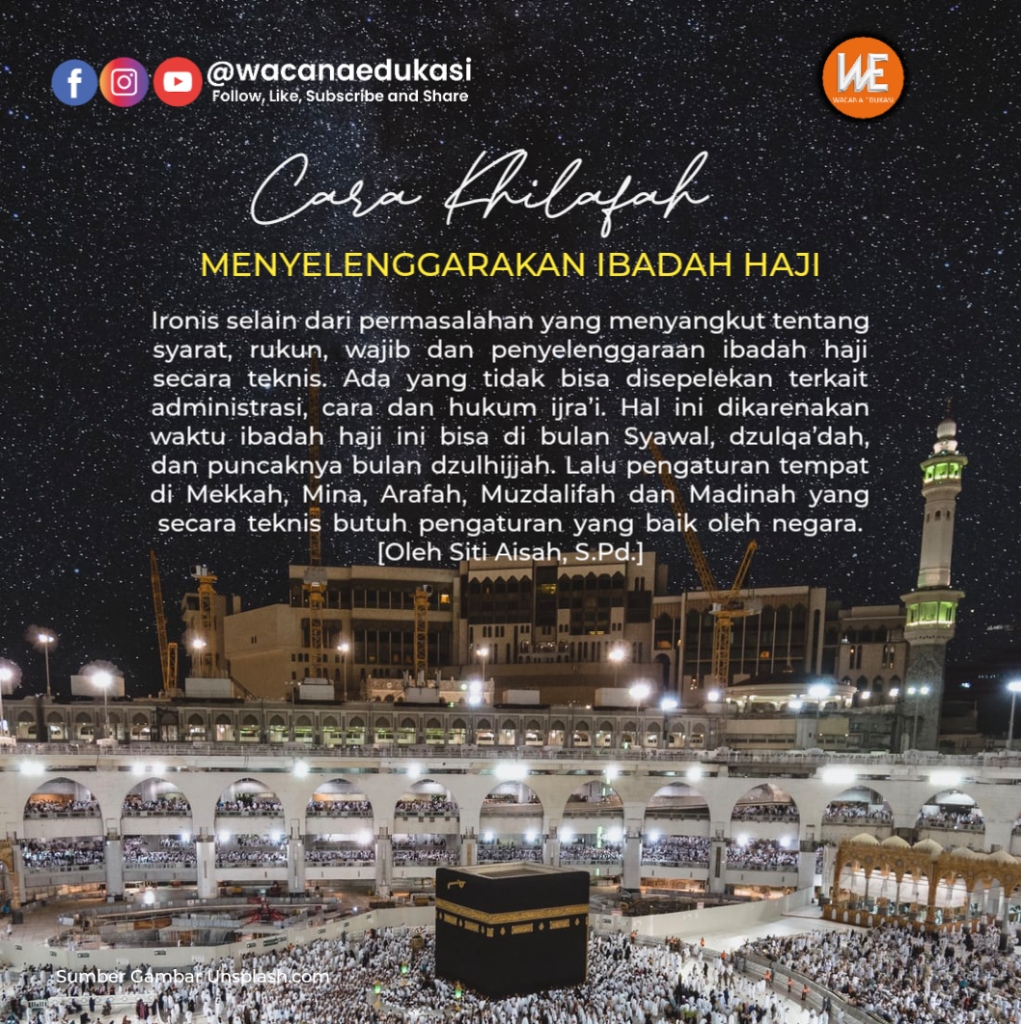 @wacanaedukasi
Follow, Like, Subscribe and Share

WE

Cara Khilafah

MENYELENGGARAKAN IBADAH HAJI

Ironis selain dari permasalahan yang menyangkut tentang syarat, rukun, wajib dan penyelenggaraan ibadah haji secara teknis. Ada yang tidak bisa disepelekan terkait administrasi, cara dan hukum ijra'i. Hal ini dikarenakan waktu ibadah haji ini bisa di bulan Syawal, dzulqa'dah, dan puncaknya bulan dzulhijjah. Lalu pengaturan tempat di Mekkah, Mina, Arafah, Muzdalifah dan Madinah yang secara teknis butuh pengaturan yang baik oleh negara. [Oleh Siti Aisah, S.Pd.]

Sumber Gambar Unsplash.com